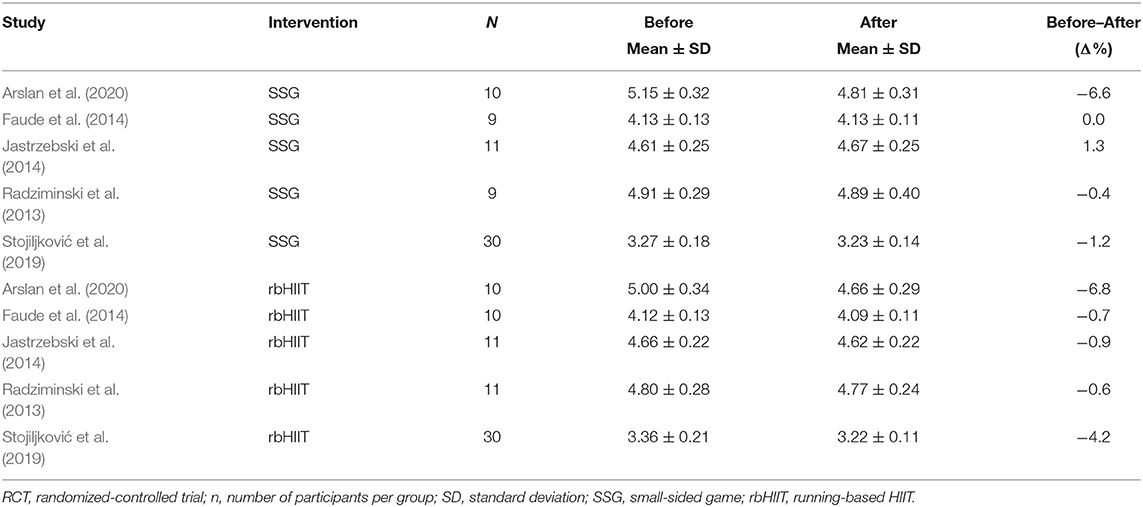 | Study | Intervention | N | Before Mean ± SD | After Mean ± SD | Before–After (Δ%) |
|---|---|---|---|---|---|
| Arslan et al. (2020) | SSG | 10 | 5.15 ± 0.32 | 4.81 ± 0.31 | −6.6 |
| Faude et al. (2014) | SSG | 9 | 4.13 ± 0.13 | 4.13 ± 0.11 | 0.0 |
| Jastrzebski et al. (2014) | SSG | 11 | 4.61 ± 0.25 | 4.67 ± 0.25 | 1.3 |
| Radziminski et al. (2013) | SSG | 9 | 4.91 ± 0.29 | 4.89 ± 0.40 | −0.4 |
| Stojiljković et al. (2019) | SSG | 30 | 3.27 ± 0.18 | 3.23 ± 0.14 | −1.2 |
| Arslan et al. (2020) | rbHIIT | 10 | 5.00 ± 0.34 | 4.66 ± 0.29 | −6.8 |
| Faude et al. (2014) | rbHIIT | 10 | 4.12 ± 0.13 | 4.09 ± 0.11 | −0.7 |
| Jastrzebski et al. (2014) | rbHIIT | 11 | 4.66 ± 0.22 | 4.62 ± 0.22 | −0.9 |
| Radziminski et al. (2013) | rbHIIT | 11 | 4.80 ± 0.28 | 4.77 ± 0.24 | −0.6 |
| Stojiljković et al. (2019) | rbHIIT | 30 | 3.36 ± 0.21 | 3.22 ± 0.11 | −4.2 |

RCT, randomized-controlled trial; n, number of participants per group; SD, standard deviation; SSG, small-sided game; rbHIIT, running-based HIIT.